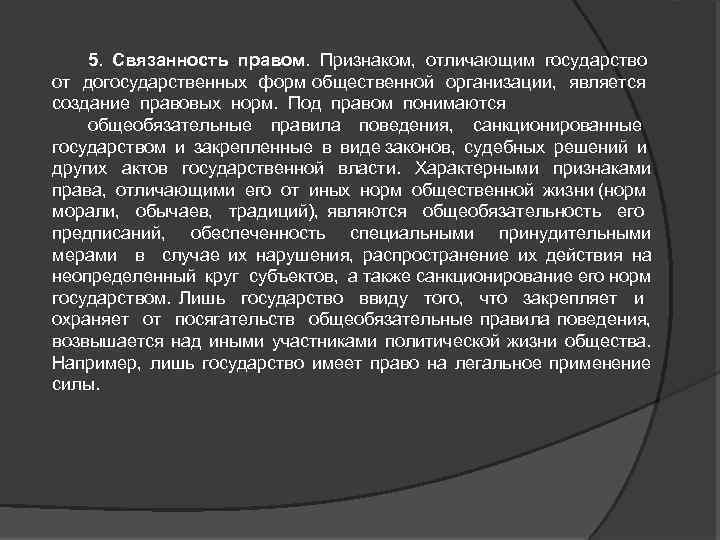 5. Связанность правом. Признаком, отличающим государство от догосударственных форм общественной организации, является создание правовых норм. Под правом понимаются

общеобязательные правила поведения, санкционированные государством и закрепленные в виде законов, судебных решений и других актов государственной власти. Характерными признаками права, отличающими его от иных норм общественной жизни (норм морали, обычаев, традиций), являются общеобязательность его предписаний, обеспеченность специальными принудительными мерами в случае их нарушения, распространение их действия на неопределенный круг субъектов, а также санкционирование его норм государством. Лишь государство ввиду того, что закрепляет и охраняет от посягательств общеобязательные правила поведения, возвышается над иными участниками политической жизни общества. Например, лишь государство имеет право на легальное применение силы.